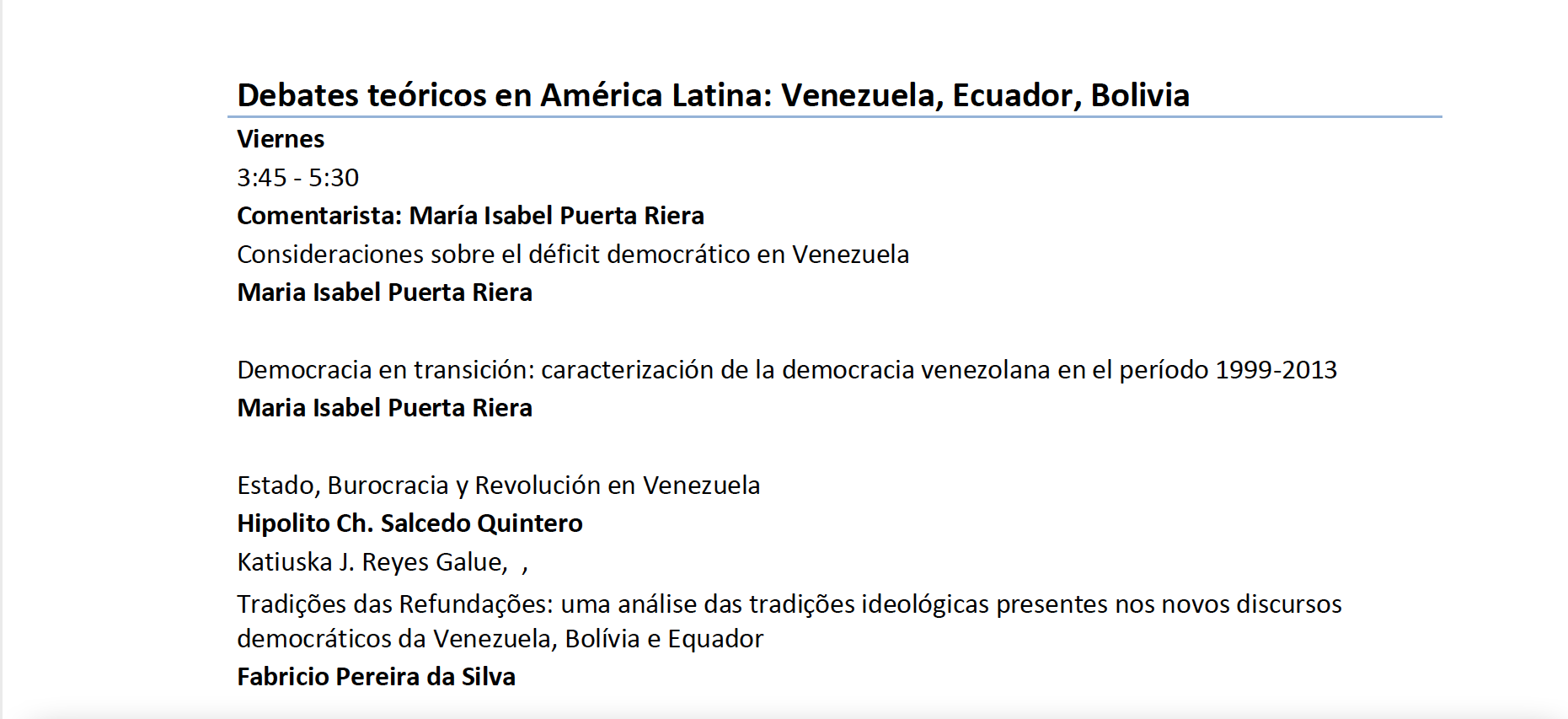 Debates teóricos en América Latina: Venezuela, Ecuador, Bolivia

Viernes

3:45 - 5:30

Comentarista: María Isabel Puerta Riera

Consideraciones sobre el déficit democrático en Venezuela

Maria Isabel Puerta Riera

Democracia en transición: caracterización de la democracia venezolana en el período 1999-2013

Maria Isabel Puerta Riera

Estado, Burocracia y Revolución en Venezuela

Hipolito Ch. Salcedo Quintero

Katiuska J. Reyes Galue, ,

Tradições das Refundações: uma análise das tradições ideológicas presentes nos novos discursos democráticos da Venezuela, Bolívia e Equador

Fabricio Pereira da Silva